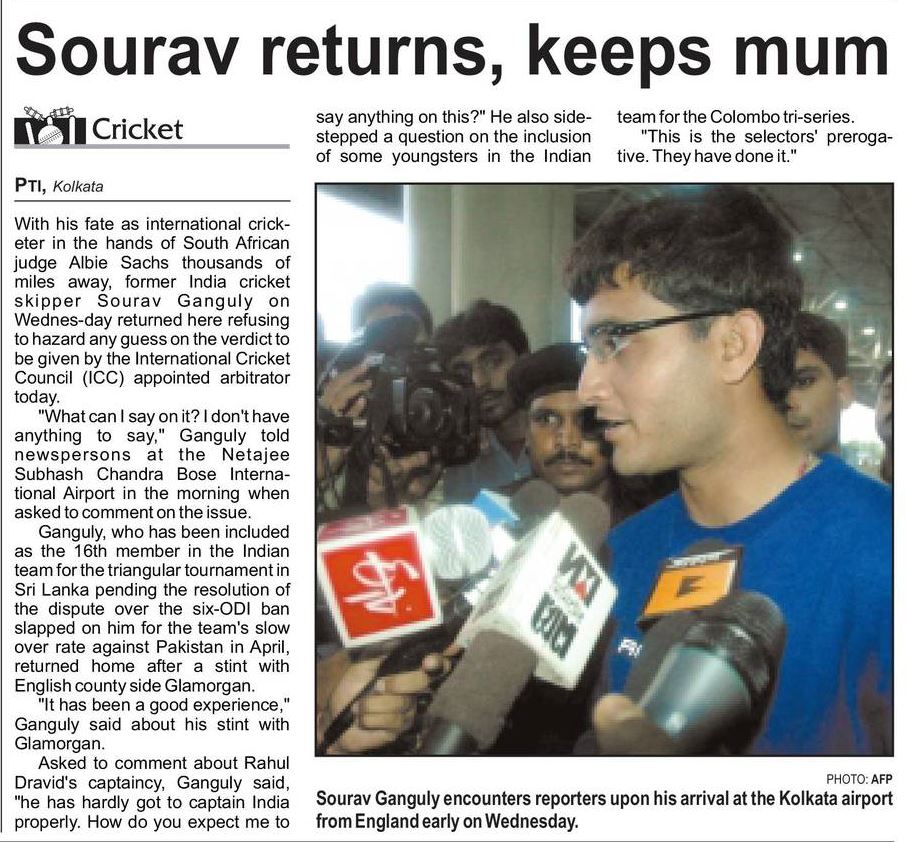 Sourav returns, keeps mum

Cricket

PTI, Kolkata

With his fate as international cricketer in the hands of South African judge Albie Sachs thousands of miles away, former India cricket skipper Sourav Ganguly on Wednes-day returned here refusing to hazard any guess on the verdict to be given by the International Cricket Council (ICC) appointed arbitrator today.

"What can I say on it? I don't have anything to say," Ganguly told newspersons at the Netajee Subhash Chandra Bose International Airport in the morning when asked to comment on the issue.

Ganguly, who has been included as the 16th member in the Indian team for the triangular tournament in Sri Lanka pending the resolution of the dispute over the six-ODI ban slapped on him for the team's slow over rate against Pakistan in April, returned home after a stint with English county side Glamorgan.

"It has been a good experience," Ganguly said about his stint with Glamorgan.

Asked to comment about Rahul Dravid's captaincy, Ganguly said, "he has hardly got to captain India properly. How do you expect me to say anything on this?" He also sidestepped a question on the inclusion of some youngsters in the Indian team for the Colombo tri-series.

"This is the selectors' prerogative. They have done it."

PHOTO: AFP

Sourav Ganguly encounters reporters upon his arrival at the Kolkata airport from England early on Wednesday.